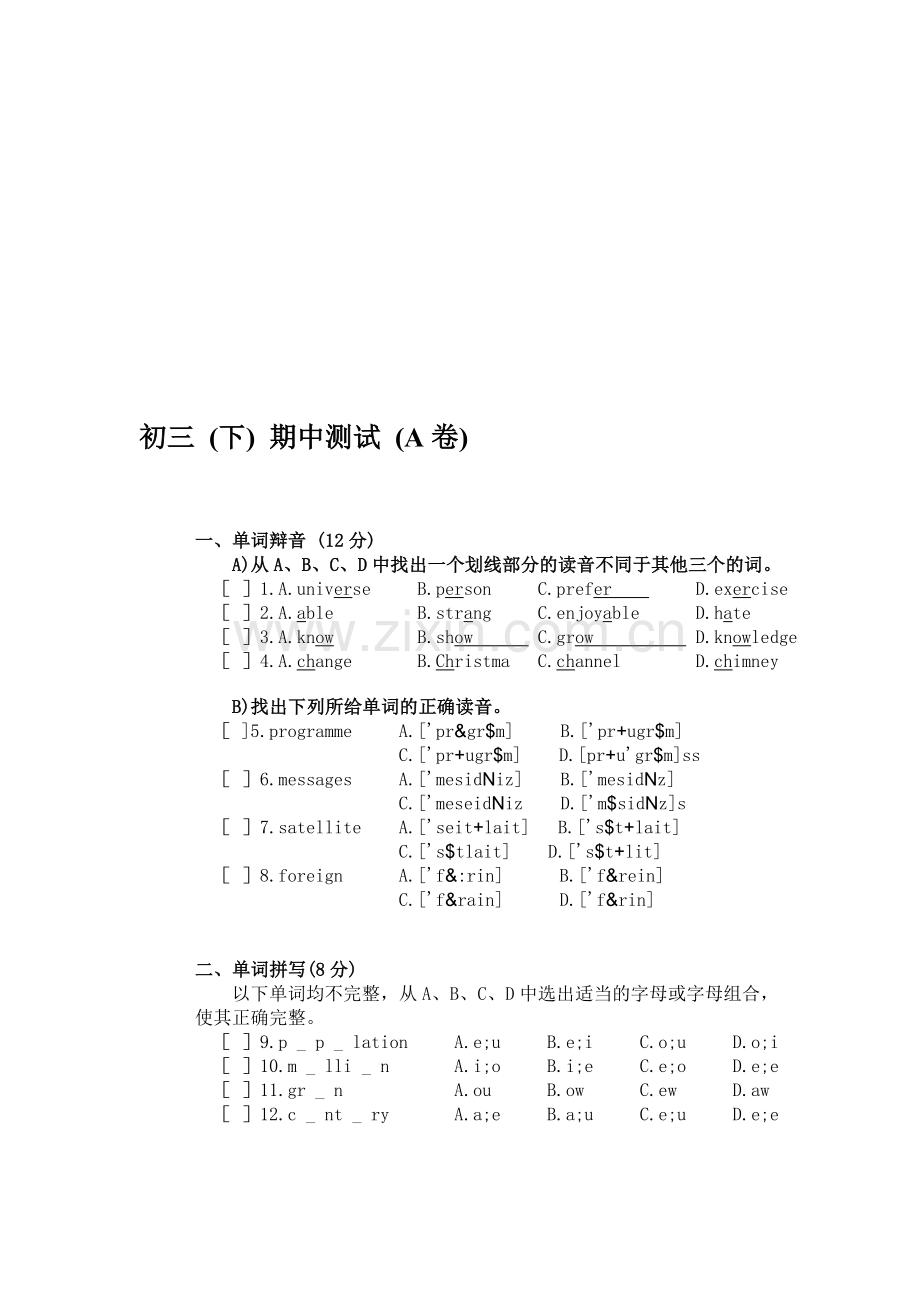 初三 (下) 期中测试 (A卷)

一、单词辩音 (12分)

A)从A、B、C、D中找出一个划线部分的读音不同于其他三个的词。

[ ] 1.A.universe B.person C.prefer D.exercise
[ ] 2.A.able B.strang C.enjoyable D.hate
[ ] 3.A.know B.show C.grow D.knowledge
[ ] 4.A.change B.Christma C.channel D.chimney

B)找出下列所给单词的正确读音。

[ ]5.programme A.['pr&gr$m] B.['pr+ugr$m]
C.['pr+ugr$m] D.[pr+u'gr$m]ss
[ ] 6.messages A.['mesidNiz] B.['mesidNz]
C.['meseidNiz D.['m$sidNz]s
[ ] 7.satellite A.['seit+lait] B.['s$t+lait]
C.['s$tlait] D.['s$t+lit]
[ ] 8.foreign A.['f&:rin] B.['f&rein]
C.['f&rain] D.['f&rin]

二、单词拼写(8分)

以下单词均不完整，从A、B、C、D中选出适当的字母或字母组合，使其正确完整。

[ ] 9.p _ p _ lation A.e;u B.e;i C.o;u D.o;i
[ ] 10.m _ lli _ n A.i;o B.i;e C.e;o D.e;e
[ ] 11.gr _ n A.ou B.ow C.ew D.aw
[ ] 12.c _ nt _ ry A.a;e B.a;u C.e;u D.e;e

www.zixin.com.cn